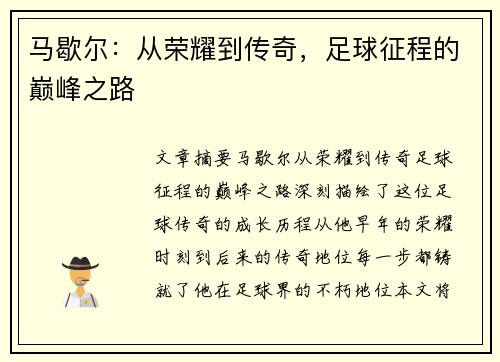 马歇尔：从荣耀到传奇，足球征程的巅峰之路

文章摘要马歇尔从荣耀到传奇足球征程的巅峰之路深刻描绘了这位足球传奇的成长历程从他早年的荣耀时刻到后来的传奇地位每一步都铸就了他在足球界的不朽地位本文将